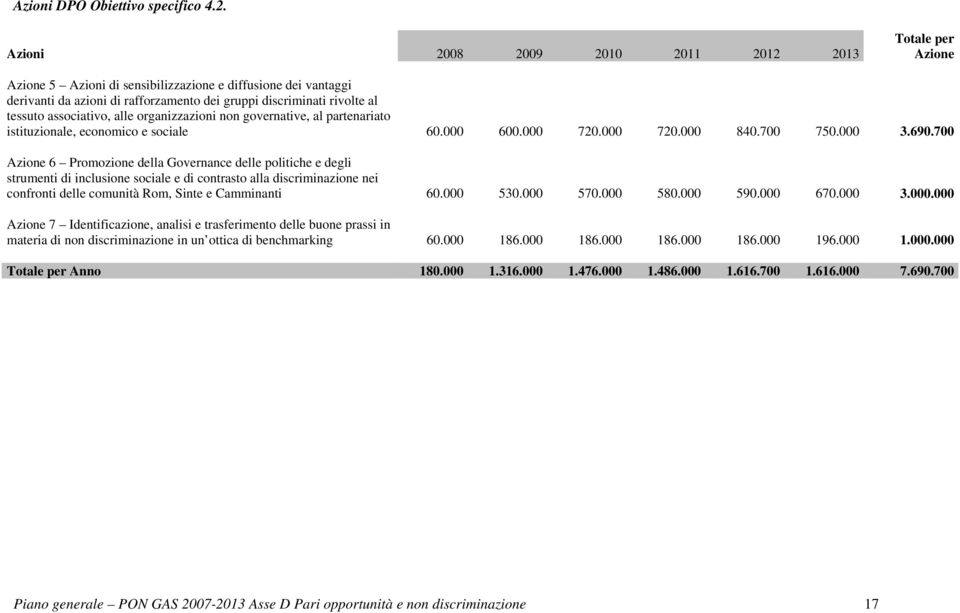 Azioni DPO Obiettivo specifico 4.2.

| Azioni | 2008 | 2009 | 2010 | 2011 | 2012 | 2013 | Totale per Azione |
|---|---|---|---|---|---|---|---|
| Azione 5 – Azioni di sensibilizzazione e diffusione dei vantaggi derivanti da azioni di rafforzamento dei gruppi discriminati rivolte al tessuto associativo, alle organizzazioni non governative, al partenariato istituzionale, economico e sociale | 60.000 | 600.000 | 720.000 | 720.000 | 840.700 | 750.000 | 3.690.700 |
| Azione 6 – Promozione della Governance delle politiche e degli strumenti di inclusione sociale e di contrasto alla discriminazione nei confronti delle comunità Rom, Sinte e Camminanti | 60.000 | 530.000 | 570.000 | 580.000 | 590.000 | 670.000 | 3.000.000 |
| Azione 7 – Identificazione, analisi e trasferimento delle buone prassi in materia di non discriminazione in un'ottica di benchmarking | 60.000 | 186.000 | 186.000 | 186.000 | 186.000 | 196.000 | 1.000.000 |
| Totale per Anno | 180.000 | 1.316.000 | 1.476.000 | 1.486.000 | 1.616.700 | 1.616.000 | 7.690.700 |

Piano generale – PON GAS 2007-2013 Asse D Pari opportunità e non discriminazione 17